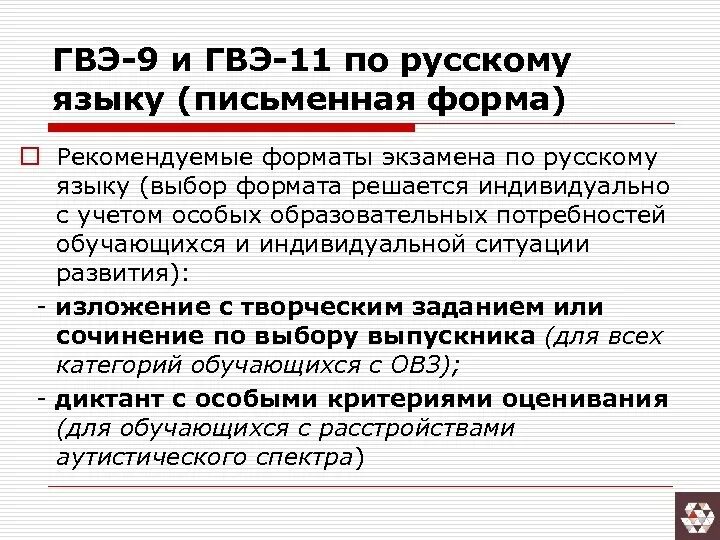 ГВЭ-9 и ГВЭ-11 по русскому языку (письменная форма)

Рекомендуемые форматы экзамена по русскому языку (выбор формата решается индивидуально с учетом особых образовательных потребностей обучающихся и индивидуальной ситуации развития):

- изложение с творческим заданием или сочинение по выбору выпускника (для всех категорий обучающихся с ОВЗ);

- диктант с особыми критериями оценивания (для обучающихся с расстройствами аутистического спектра)